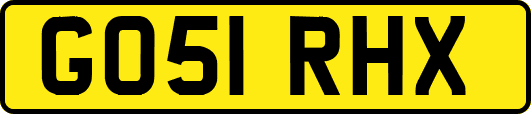 GO51 RHX